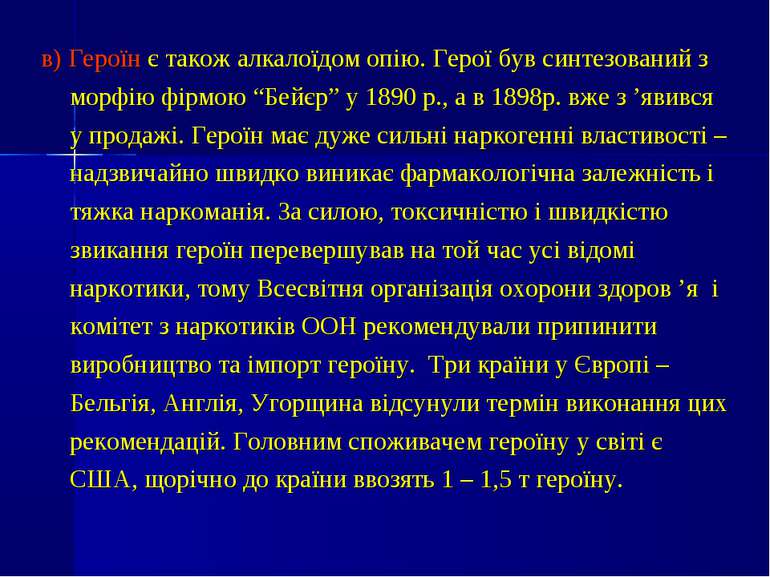 в) Героїн є також алкалоїдом опію. Герої був синтезований з морфію фірмою “Бейєр” у 1890 р., а в 1898р. вже з ’явився у продажі. Героїн має дуже сильні наркогенні властивості – надзвичайно швидко виникає фармакологічна залежність і тяжка наркоманія. За силою, токсичністю і швидкістю звикання героїн перевершував на той час усі відомі наркотики, тому Всесвітня організація охорони здоров ’я і комітет з наркотиків ООН рекомендували припинити виробництво та імпорт героїну. Три країни у Європі – Бельгія, Англія, Угорщина відсунули термін виконання цих рекомендацій. Головним споживачем героїну у світі є США, щорічно до країни ввозять 1 – 1,5 т героїну.